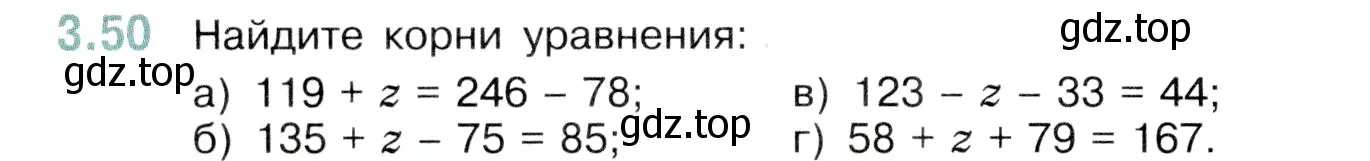 3.50 Найдите корни уравнения:

gdz.top

gdz.top

а) $119 + z = 246 - 78$;

б) $135 + z - 75 = 85$;

gdz.top

в) $123 - z - 33 = 44$;

г) $58 + z + 79 = 167$.